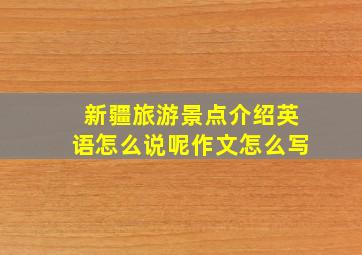 新疆旅游景点介绍英语怎么说呢作文怎么写